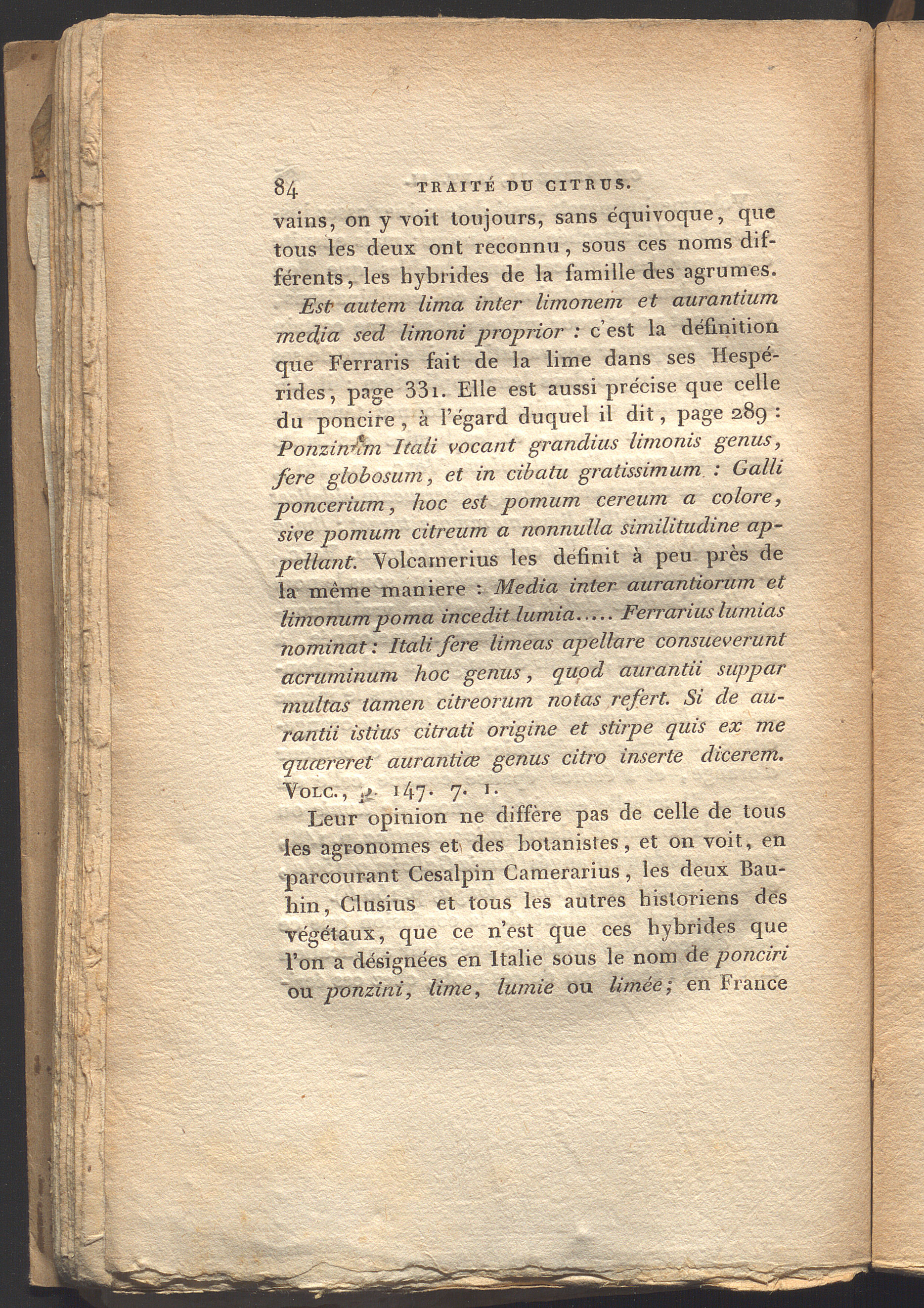 84 TRAITÉ DU CITRUS.

vains, on y voit toujours, sans équivoque, que tous les deux ont reconnu, sous ces noms différents, les hybrides de la famille des agrumes.

Est autem lima inter limonem et aurantium media sed limoni proprior : c'est la définition que Ferraris fait de la lime dans ses Hespérides, page 331. Elle est aussi précise que celle du poncire, à l'égard duquel il dit, page 289 : Ponzinum Itali vocant grandius limonis genus, fere globosum, et in cibatu gratissimum : Galli poncerium, hoc est pomum cereum a colore, sive pomum citreum a nonnulla similitudine appellant. Volcamerius les définit à peu près de la même maniere : Media inter aurantiorum et limonum poma incedit lumia..... Ferrarius lumias nominat : Itali fere limeas apellare consueverunt acruminum hoc genus, quod aurantii suppar multas tamen citreorum notas refert. Si de aurantii istius citrati origine et stirpe quis ex me quæreret aurantiæ genus citro inserte dicerem. Volc., p. 147. 7. 1.

Leur opinion ne diffère pas de celle de tous les agronomes et des botanistes, et on voit, en parcourant Cesalpin Camerarius, les deux Bauhin, Clusius et tous les autres historiens des végétaux, que ce n'est que ces hybrides que l'on a désignées en Italie sous le nom de ponciri ou ponzini, lime, lumie ou limée; en France